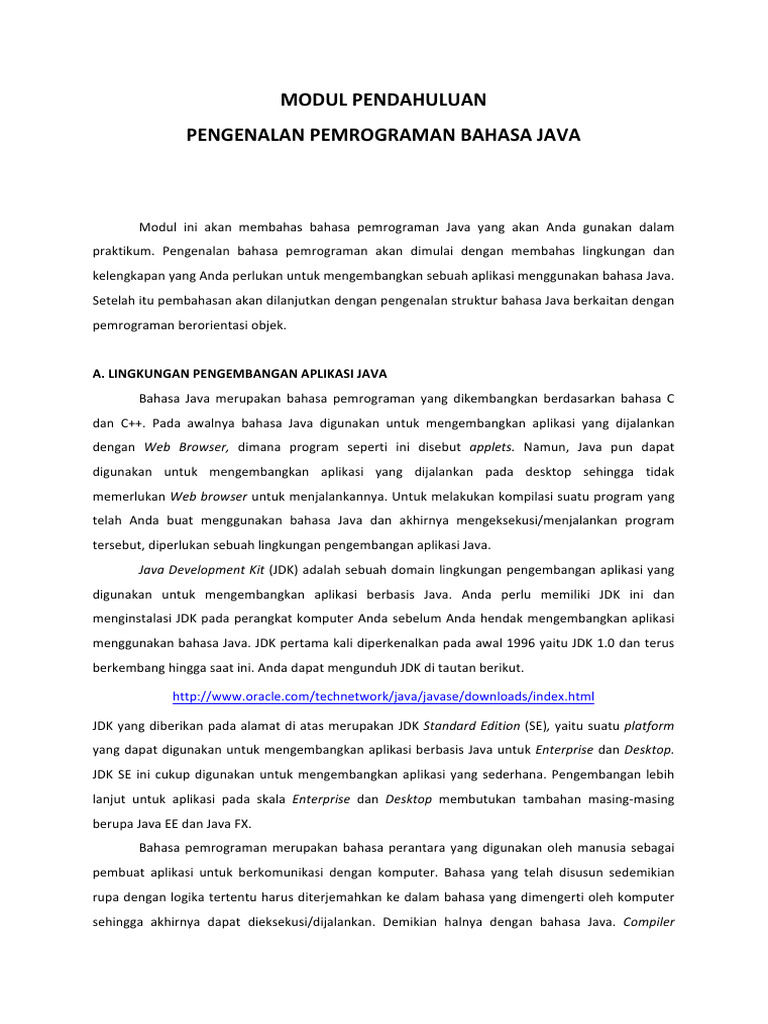 MODUL PENDAHULUAN

PENGENALAN PEMROGRAMAN BAHASA JAVA

Modul ini akan membahas bahasa pemrograman Java yang akan Anda gunakan dalam praktikum. Pengenalan bahasa pemrograman akan dimulai dengan membahas lingkungan dan kelengkapan yang Anda perlukan untuk mengembangkan sebuah aplikasi menggunakan bahasa Java. Setelah itu pembahasan akan dilanjutkan dengan pengenalan struktur bahasa Java berkaitan dengan pemrograman berorientasi objek.

A. LINGKUNGAN PENGEMBANGAN APLIKASI JAVA

Bahasa Java merupakan bahasa pemrograman yang dikembangkan berdasarkan bahasa C dan C++. Pada awalnya bahasa Java digunakan untuk mengembangkan aplikasi yang dijalankan dengan Web Browser, dimana program seperti ini disebut applets. Namun, Java pun dapat digunakan untuk mengembangkan aplikasi yang dijalankan pada desktop sehingga tidak memerlukan Web browser untuk menjalankannya. Untuk melakukan kompilasi suatu program yang telah Anda buat menggunakan bahasa Java dan akhirnya mengeksekusi/menjalankan program tersebut, diperlukan sebuah lingkungan pengembangan aplikasi Java.

Java Development Kit (JDK) adalah sebuah domain lingkungan pengembangan aplikasi yang digunakan untuk mengembangkan aplikasi berbasis Java. Anda perlu memiliki JDK ini dan menginstalasi JDK pada perangkat komputer Anda sebelum Anda hendak mengembangkan aplikasi menggunakan bahasa Java. JDK pertama kali diperkenalkan pada awal 1996 yaitu JDK 1.0 dan terus berkembang hingga saat ini. Anda dapat mengunduh JDK di tautan berikut.

http://www.oracle.com/technetwork/java/javase/downloads/index.html

JDK yang diberikan pada alamat di atas merupakan JDK Standard Edition (SE), yaitu suatu platform yang dapat digunakan untuk mengembangkan aplikasi berbasis Java untuk Enterprise dan Desktop. JDK SE ini cukup digunakan untuk mengembangkan aplikasi yang sederhana. Pengembangan lebih lanjut untuk aplikasi pada skala Enterprise dan Desktop membutukan tambahan masing-masing berupa Java EE dan Java FX.

Bahasa pemrograman merupakan bahasa perantara yang digunakan oleh manusia sebagai pembuat aplikasi untuk berkomunikasi dengan komputer. Bahasa yang telah disusun sedemikian rupa dengan logika tertentu harus diterjemahkan ke dalam bahasa yang dimengerti oleh komputer sehingga akhirnya dapat dieksekusi/dijalankan. Demikian halnya dengan bahasa Java. Compiler